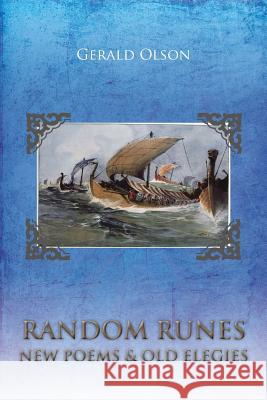 GERALD OLSON

RANDOM RUNES
NEW POEMS & OLD ELEGIES

Kraina Książek